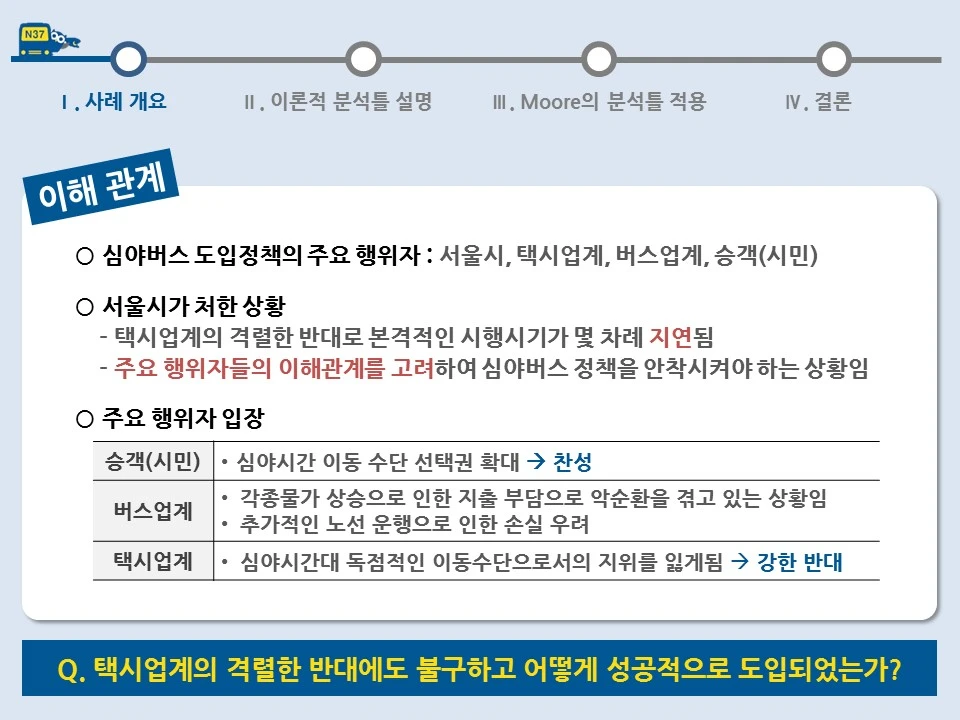 N37

Ⅰ. 사례 개요

Ⅱ. 이론적 분석틀 설명

Ⅲ. Moore의 분석틀 적용

Ⅳ. 결론

이해 관계

○ 심야버스 도입정책의 주요 행위자 : 서울시, 택시업계, 버스업계, 승객(시민)

○ 서울시가 처한 상황
- 택시업계의 격렬한 반대로 본격적인 시행시기가 몇 차례 지연됨
- 주요 행위자들의 이해관계를 고려하여 심야버스 정책을 안착시켜야 하는 상황임

○ 주요 행위자 입장

| 승객(시민) | • 심야시간 이동 수단 선택권 확대 → 찬성 |
|---|---|
| 버스업계 | • 각종물가 상승으로 인한 지출 부담으로 악순환을 겪고 있는 상황임 • 추가적인 노선 운행으로 인한 손실 우려 |
| 택시업계 | • 심야시간대 독점적인 이동수단으로서의 지위를 잃게됨 → 강한 반대 |

Q. 택시업계의 격렬한 반대에도 불구하고 어떻게 성공적으로 도입되었는가?